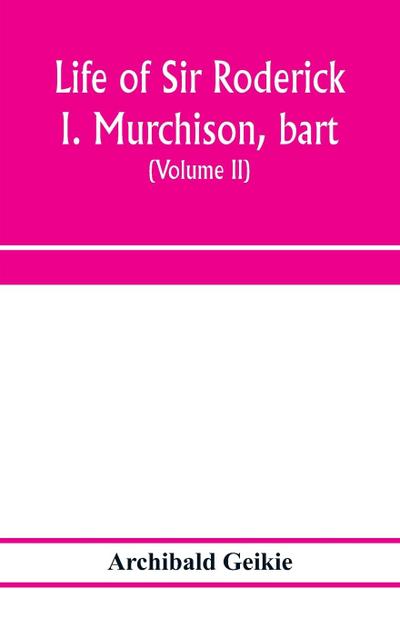 Life of Sir Roderick I. Murchison, bart

(Volume II)

Archibald Geikie